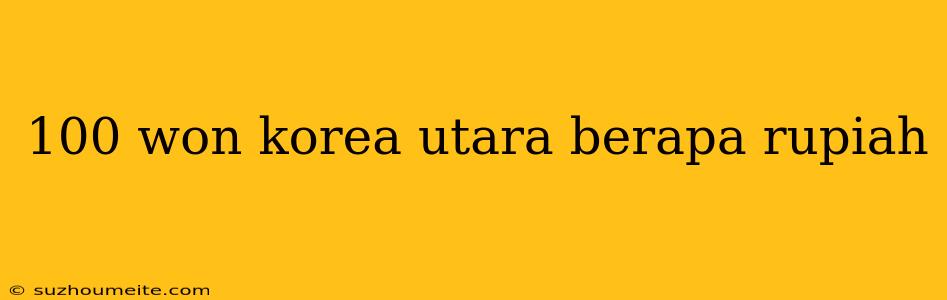 100 won korea utara berapa rupiah

© suzhoumeite.com